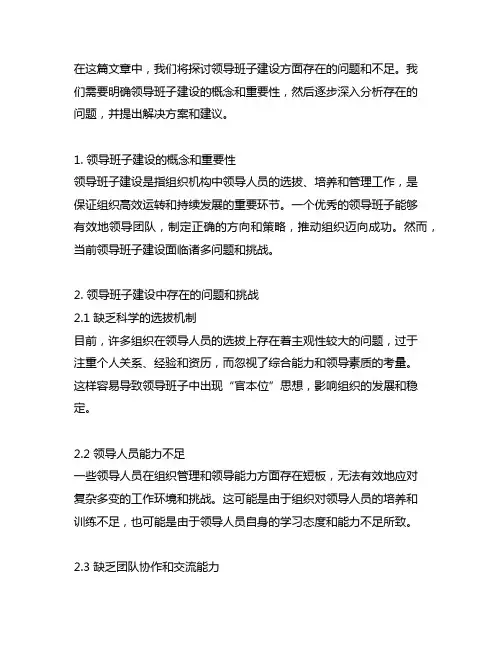 在这篇文章中，我们将探讨领导班子建设方面存在的问题和不足。我们需要明确领导班子建设的概念和重要性，然后逐步深入分析存在的问题，并提出解决方案和建议。

1. 领导班子建设的概念和重要性
领导班子建设是指组织机构中领导人员的选拔、培养和管理工作，是保证组织高效运转和持续发展的重要环节。一个优秀的领导班子能够有效地领导团队，制定正确的方向和策略，推动组织迈向成功。然而，当前领导班子建设面临诸多问题和挑战。

2. 领导班子建设中存在的问题和挑战
2.1 缺乏科学的选拔机制
目前，许多组织在领导人员的选拔上存在着主观性较大的问题，过于注重个人关系、经验和资历，而忽视了综合能力和领导素质的考量。这样容易导致领导班子中出现“官本位”思想，影响组织的发展和稳定。

2.2 领导人员能力不足
一些领导人员在组织管理和领导能力方面存在短板，无法有效地应对复杂多变的工作环境和挑战。这可能是由于组织对领导人员的培养和训练不足，也可能是由于领导人员自身的学习态度和能力不足所致。

2.3 缺乏团队协作和交流能力